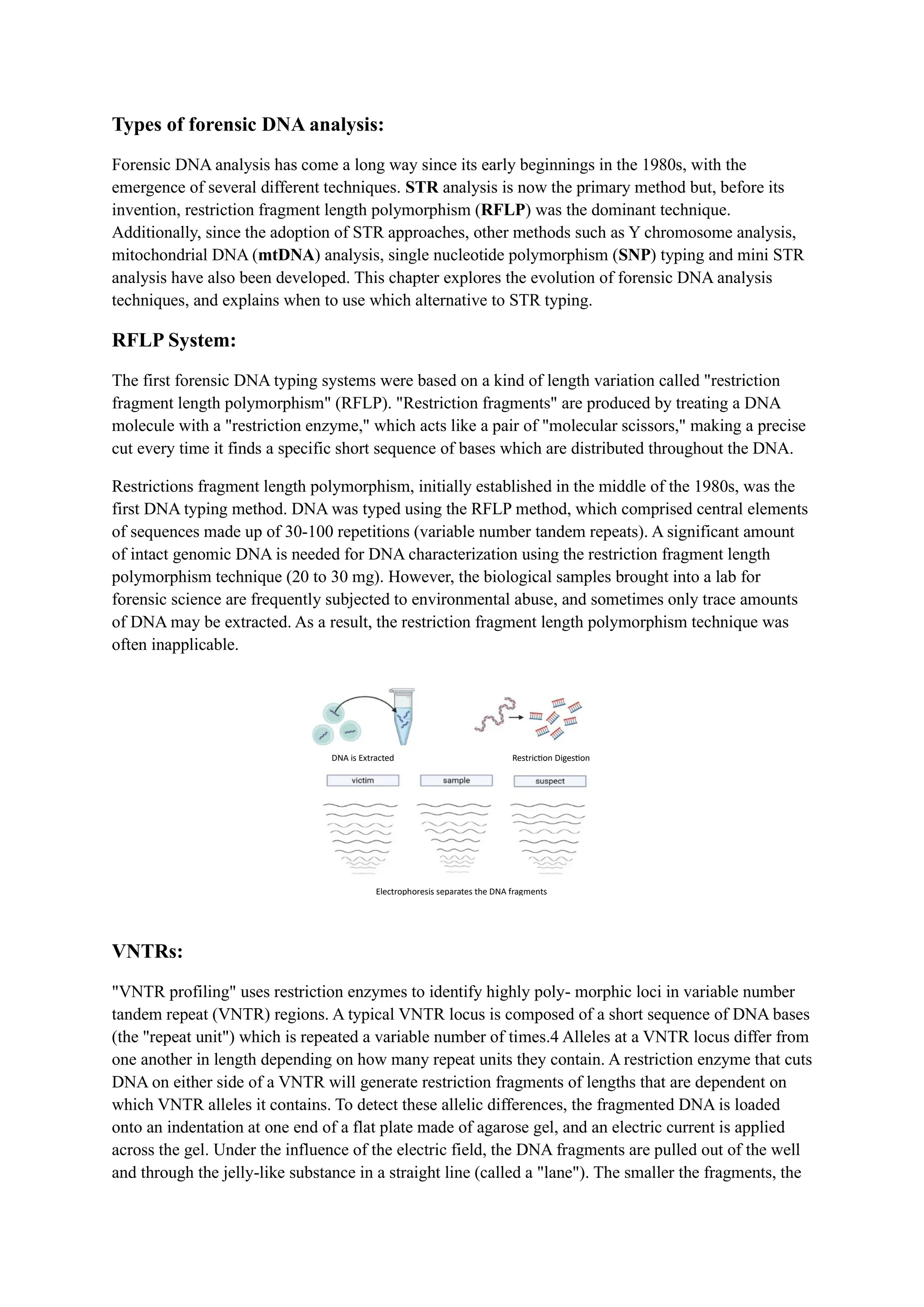 Types of forensic DNA analysis:

Forensic DNA analysis has come a long way since its early beginnings in the 1980s, with the emergence of several different techniques. STR analysis is now the primary method but, before its invention, restriction fragment length polymorphism (RFLP) was the dominant technique. Additionally, since the adoption of STR approaches, other methods such as Y chromosome analysis, mitochondrial DNA (mtDNA) analysis, single nucleotide polymorphism (SNP) typing and mini STR analysis have also been developed. This chapter explores the evolution of forensic DNA analysis techniques, and explains when to use which alternative to STR typing.

RFLP System:

The first forensic DNA typing systems were based on a kind of length variation called "restriction fragment length polymorphism" (RFLP). "Restriction fragments" are produced by treating a DNA molecule with a "restriction enzyme," which acts like a pair of "molecular scissors," making a precise cut every time it finds a specific short sequence of bases which are distributed throughout the DNA.

Restrictions fragment length polymorphism, initially established in the middle of the 1980s, was the first DNA typing method. DNA was typed using the RFLP method, which comprised central elements of sequences made up of 30-100 repetitions (variable number tandem repeats). A significant amount of intact genomic DNA is needed for DNA characterization using the restriction fragment length polymorphism technique (20 to 30 mg). However, the biological samples brought into a lab for forensic science are frequently subjected to environmental abuse, and sometimes only trace amounts of DNA may be extracted. As a result, the restriction fragment length polymorphism technique was often inapplicable.

DNA is Extracted

Restriction Digestion

victim

sample

suspect

Electrophoresis separates the DNA fragments

VNTRs:

"VNTR profiling" uses restriction enzymes to identify highly poly- morphic loci in variable number tandem repeat (VNTR) regions. A typical VNTR locus is composed of a short sequence of DNA bases (the "repeat unit") which is repeated a variable number of times.4 Alleles at a VNTR locus differ from one another in length depending on how many repeat units they contain. A restriction enzyme that cuts DNA on either side of a VNTR will generate restriction fragments of lengths that are dependent on which VNTR alleles it contains. To detect these allelic differences, the fragmented DNA is loaded onto an indentation at one end of a flat plate made of agarose gel, and an electric current is applied across the gel. Under the influence of the electric field, the DNA fragments are pulled out of the well and through the jelly-like substance in a straight line (called a "lane"). The smaller the fragments, the